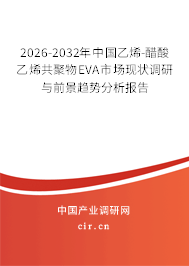 2026-2032年中国乙烯-醋酸乙烯共聚物EVA市场现状调研与前景趋势分析报告

中国产业调研网

cir.cn